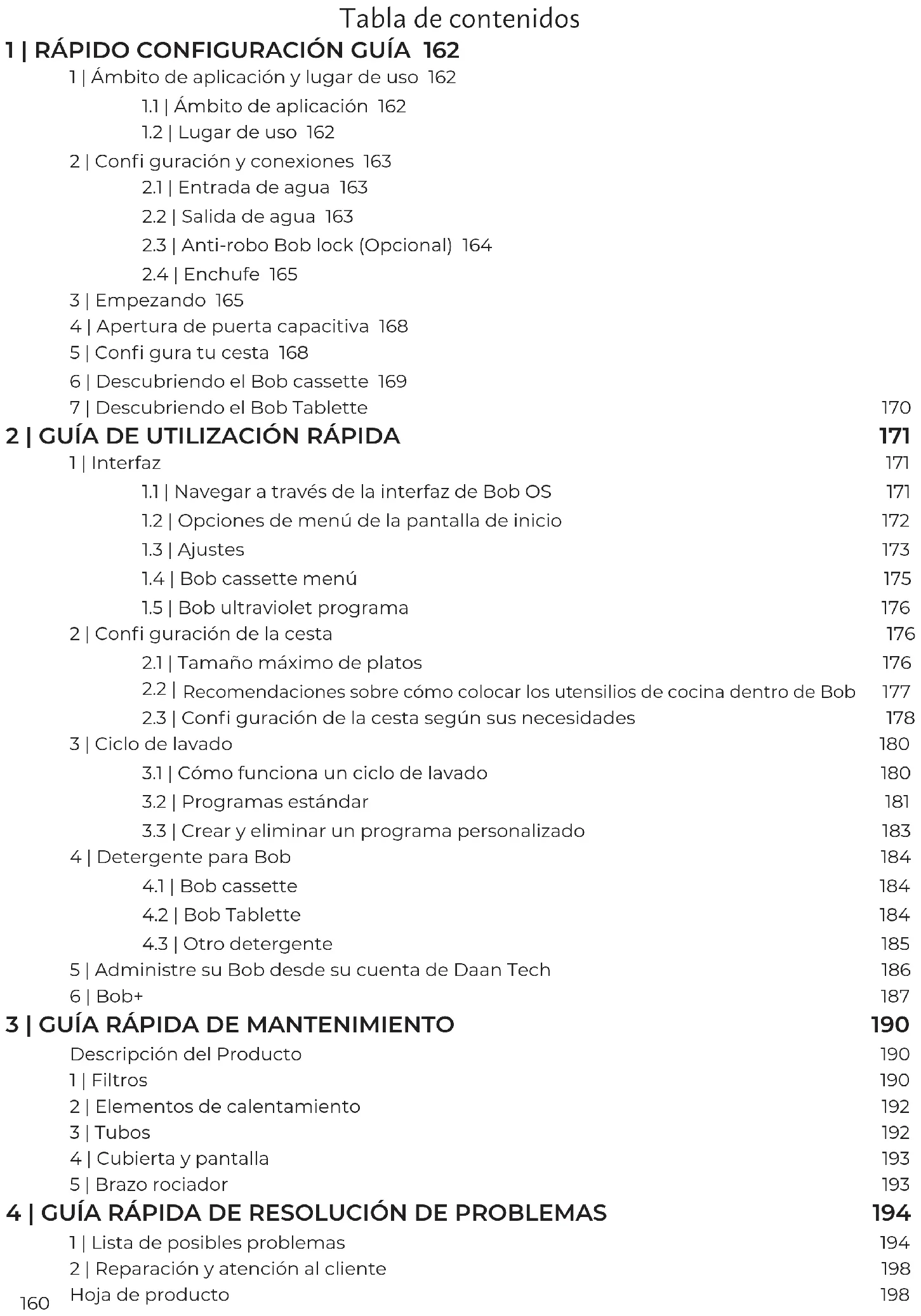 Tabla de contenidos

1 | RÁPIDO CONFIGURACIÓN GUÍA 162

1 | Ámbito de aplicación y lugar de uso 162

1.1 | Ámbito de aplicación 162

1.2 | Lugar de uso 162

2 | Confi guración y conexiones 163

2.1 | Entrada de agua 163

2.2 | Salida de agua 163

2.3 | Anti-robo Bob lock (Opcional) 164

2.4 | Enchufe 165

3 | Empezando 165

4 | Apertura de puerta capacitiva 168

5 | Confi gura tu cesta 168

6 | Descubriendo el Bob cassette 169

7 | Descubriendo el Bob Tablette 170

2 | GUÍA DE UTILIZACIÓN RÁPIDA 171

1 | Interfaz 171

1.1 | Navegar a través de la interfaz de Bob OS 171

1.2 | Opciones de menú de la pantalla de inicio 172

1.3 | Ajustes 173

1.4 | Bob cassette menú 175

1.5 | Bob ultraviolet programa 176

2 | Confi guración de la cesta 176

2.1 | Tamaño máximo de platos 176

2.2 | Recomendaciones sobre cómo colocar los utensilios de cocina dentro de Bob 177

2.3 | Confi guración de la cesta según sus necesidades 178

3 | Ciclo de lavado 180

3.1 | Cómo funciona un ciclo de lavado 180

3.2 | Programas estándar 181

3.3 | Crear y eliminar un programa personalizado 183

4 | Detergente para Bob 184

4.1 | Bob cassette 184

4.2 | Bob Tablette 184

4.3 | Otro detergente 185

5 | Administre su Bob desde su cuenta de Daan Tech 186

6 | Bob+ 187

3 | GUÍA RÁPIDA DE MANTENIMIENTO 190

Descripción del Producto 190

1 | Filtros 190

2 | Elementos de calentamiento 192

3 | Tubos 192

4 | Cubierta y pantalla 193

5 | Brazo rociador 193

4 | GUÍA RÁPIDA DE RESOLUCIÓN DE PROBLEMAS 194

1 | Lista de posibles problemas 194

2 | Reparación y atención al cliente 198

Hoja de producto 198

160